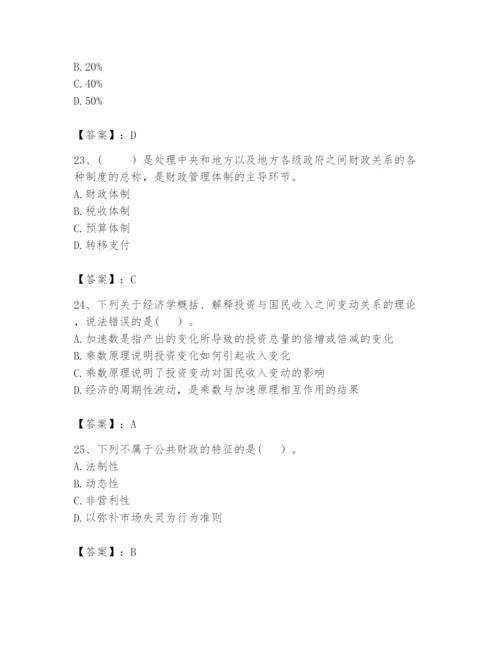 B. 20%
C. 40%
D. 50%

【答案】：D

23、（　　）是处理中央和地方以及地方各级政府之间财政关系的各种制度的总称，是财政管理体制的主导环节。
A. 财政体制
B. 税收体制
C. 预算体制
D. 转移支付

【答案】：C

24、下列关于经济学概括、解释投资与国民收入之间变动关系的理论，说法错误的是（　）。
A. 加速数是指产出的变化所导致的投资总量的倍增或倍减的变化
B. 乘数原理说明投资变化如何引起收入变化
C. 乘数原理说明了投资变动对国民收入变动的影响
D. 经济的周期性波动，是乘数与加速原理相互作用的结果

【答案】：A

25、下列不属于公共财政的特征的是（　）。
A. 法制性
B. 动态性
C. 非营利性
D. 以弥补市场失灵为行为准则

【答案】：B